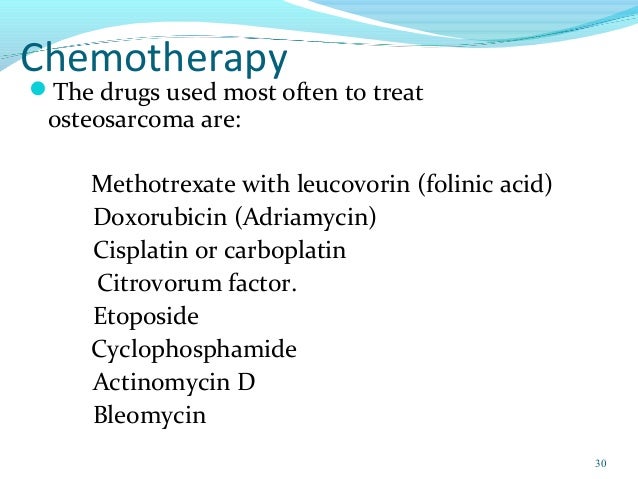 Chemotherapy

• The drugs used most often to treat osteosarcoma are:

Methotrexate with leucovorin (folinic acid)
Doxorubicin (Adriamycin)
Cisplatin or carboplatin
Citrovorum factor.
Etoposide
Cyclophosphamide
Actinomycin D
Bleomycin

30